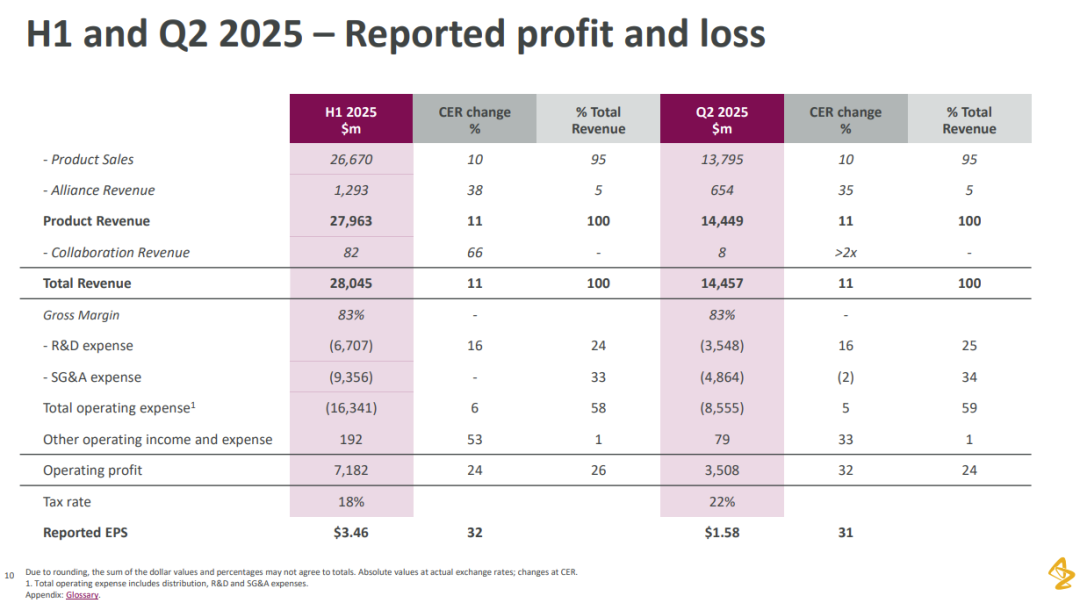 H1 and Q2 2025 – Reported profit and loss

|  | H1 2025 $m | CER change % | % Total Revenue | Q2 2025 $m | CER change % | % Total Revenue |
|---|---|---|---|---|---|---|
| - Product Sales | 26,670 | 10 | 95 | 13,795 | 10 | 95 |
| - Alliance Revenue | 1,293 | 38 | 5 | 654 | 35 | 5 |
| Product Revenue | 27,963 | 11 | 100 | 14,449 | 11 | 100 |
| - Collaboration Revenue | 82 | 66 | - | 8 | >2x | - |
| Total Revenue | 28,045 | 11 | 100 | 14,457 | 11 | 100 |
| Gross Margin | 83% | - |  | 83% | - |  |
| - R&D expense | (6,707) | 16 | 24 | (3,548) | 16 | 25 |
| - SG&A expense | (9,356) | - | 33 | (4,864) | (2) | 34 |
| Total operating expense$^{1}$ | (16,341) | 6 | 58 | (8,555) | 5 | 59 |
| Other operating income and expense | 192 | 53 | 1 | 79 | 33 | 1 |
| Operating profit | 7,182 | 24 | 26 | 3,508 | 32 | 24 |
| Tax rate | 18% |  |  | 22% |  |  |
| Reported EPS | $3.46 | 32 |  | $1.58 | 31 |  |

10

Due to rounding, the sum of the dollar values and percentages may not agree to totals. Absolute values at actual exchange rates; changes at CER.
1. Total operating expense includes distribution, R&D and SG&A expenses.
Appendix: Glossary.